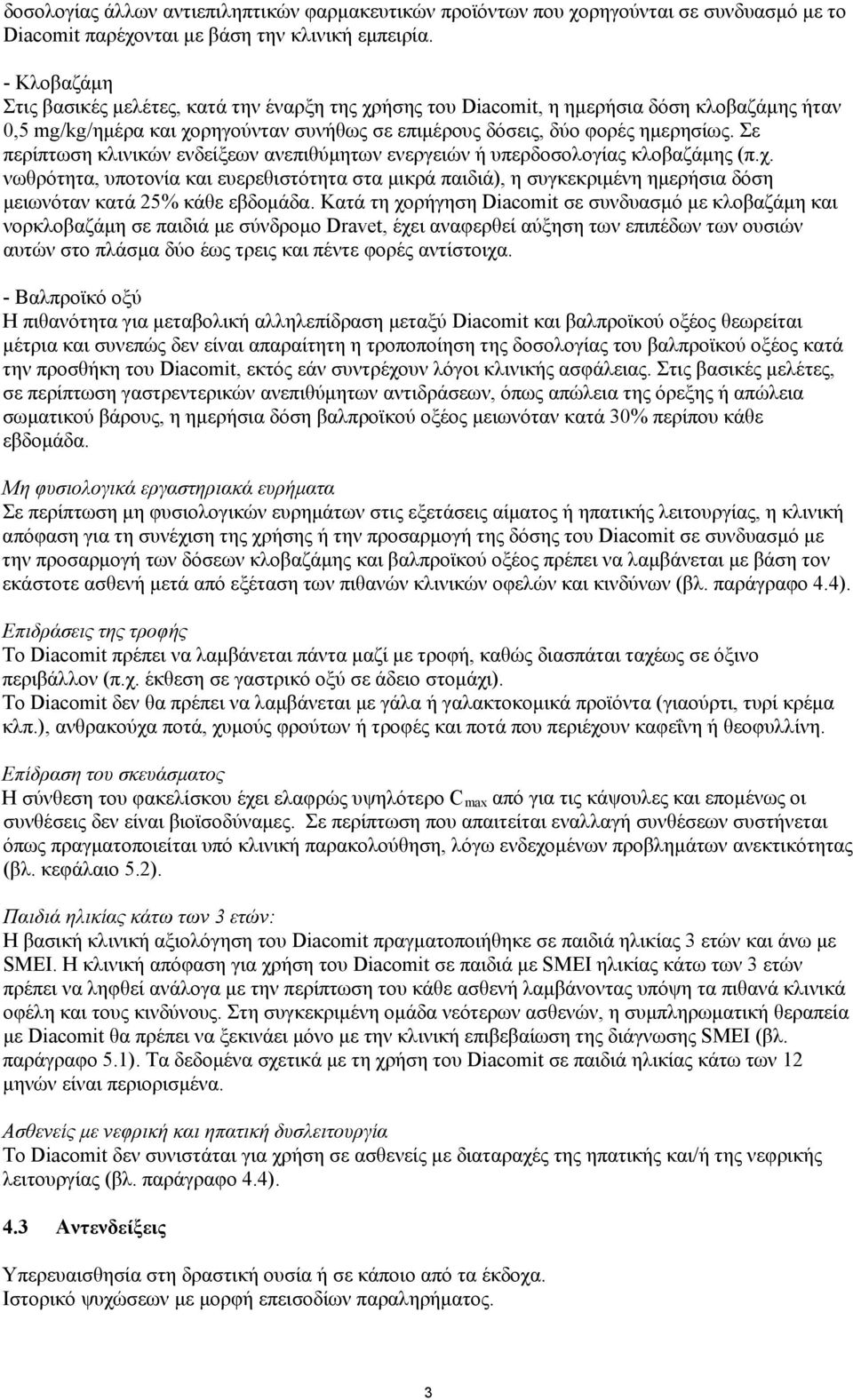 δοσολογίας άλλων αντιεπιληπτικών φαρμακευτικών προϊόντων που χορηγούνται σε συνδυασμό με το Diacomit παρέχονται με βάση την κλινική εμπειρία.

- Κλοβαζάμη
Στις βασικές μελέτες, κατά την έναρξη της χρήσης του Diacomit, η ημερήσια δόση κλοβαζάμης ήταν 0,5 mg/kg/ημέρα και χορηγούνταν συνήθως σε επιμέρους δόσεις, δύο φορές ημερησίως. Σε περίπτωση κλινικών ενδείξεων ανεπιθύμητων ενεργειών ή υπερδοσολογίας κλοβαζάμης (π.χ. νωθρότητα, υποτονία και ευερεθιστότητα στα μικρά παιδιά), η συγκεκριμένη ημερήσια δόση μειωνόταν κατά 25% κάθε εβδομάδα. Κατά τη χορήγηση Diacomit σε συνδυασμό με κλοβαζάμη και νορκλοβαζάμη σε παιδιά με σύνδρομο Dravet, έχει αναφερθεί αύξηση των επιπέδων των ουσιών αυτών στο πλάσμα δύο έως τρεις και πέντε φορές αντίστοιχα.

- Βαλπροϊκό οξύ
Η πιθανότητα για μεταβολική αλληλεπίδραση μεταξύ Diacomit και βαλπροϊκού οξέος θεωρείται μέτρια και συνεπώς δεν είναι απαραίτητη η τροποποίηση της δοσολογίας του βαλπροϊκού οξέος κατά την προσθήκη του Diacomit, εκτός εάν συντρέχουν λόγοι κλινικής ασφάλειας. Στις βασικές μελέτες, σε περίπτωση γαστρεντερικών ανεπιθύμητων αντιδράσεων, όπως απώλεια της όρεξης ή απώλεια σωματικού βάρους, η ημερήσια δόση βαλπροϊκού οξέος μειωνόταν κατά 30% περίπου κάθε εβδομάδα.

Μη φυσιολογικά εργαστηριακά ευρήματα
Σε περίπτωση μη φυσιολογικών ευρημάτων στις εξετάσεις αίματος ή ηπατικής λειτουργίας, η κλινική απόφαση για τη συνέχιση της χρήσης ή την προσαρμογή της δόσης του Diacomit σε συνδυασμό με την προσαρμογή των δόσεων κλοβαζάμης και βαλπροϊκού οξέος πρέπει να λαμβάνεται με βάση τον εκάστοτε ασθενή μετά από εξέταση των πιθανών κλινικών οφελών και κινδύνων (βλ. παράγραφο 4.4).

Επιδράσεις της τροφής
Το Diacomit πρέπει να λαμβάνεται πάντα μαζί με τροφή, καθώς διασπάται ταχέως σε όξινο περιβάλλον (π.χ. έκθεση σε γαστρικό οξύ σε άδειο στομάχι).
Το Diacomit δεν θα πρέπει να λαμβάνεται με γάλα ή γαλακτοκομικά προϊόντα (γιαούρτι, τυρί κρέμα κλπ.), ανθρακούχα ποτά, χυμούς φρούτων ή τροφές και ποτά που περιέχουν καφεΐνη ή θεοφυλλίνη.

Επίδραση του σκευάσματος
Η σύνθεση του φακελίσκου έχει ελαφρώς υψηλότερο $C_{max}$ από για τις κάψουλες και επομένως οι συνθέσεις δεν είναι βιοϊσοδύναμες. Σε περίπτωση που απαιτείται εναλλαγή συνθέσεων συστήνεται όπως πραγματοποιείται υπό κλινική παρακολούθηση, λόγω ενδεχομένων προβλημάτων ανεκτικότητας (βλ. κεφάλαιο 5.2).

Παιδιά ηλικίας κάτω των 3 ετών:
Η βασική κλινική αξιολόγηση του Diacomit πραγματοποιήθηκε σε παιδιά ηλικίας 3 ετών και άνω με SMEI. Η κλινική απόφαση για χρήση του Diacomit σε παιδιά με SMEI ηλικίας κάτω των 3 ετών πρέπει να ληφθεί ανάλογα με την περίπτωση του κάθε ασθενή λαμβάνοντας υπόψη τα πιθανά κλινικά οφέλη και τους κινδύνους. Στη συγκεκριμένη ομάδα νεότερων ασθενών, η συμπληρωματική θεραπεία με Diacomit θα πρέπει να ξεκινάει μόνο με την κλινική επιβεβαίωση της διάγνωσης SMEI (βλ. παράγραφο 5.1). Τα δεδομένα σχετικά με τη χρήση του Diacomit σε παιδιά ηλικίας κάτω των 12 μηνών είναι περιορισμένα.

Ασθενείς με νεφρική και ηπατική δυσλειτουργία
Το Diacomit δεν συνιστάται για χρήση σε ασθενείς με διαταραχές της ηπατικής και/ή της νεφρικής λειτουργίας (βλ. παράγραφο 4.4).

4.3 Αντενδείξεις

Υπερευαισθησία στη δραστική ουσία ή σε κάποιο από τα έκδοχα.
Ιστορικό ψυχώσεων με μορφή επεισοδίων παραληρήματος.

3